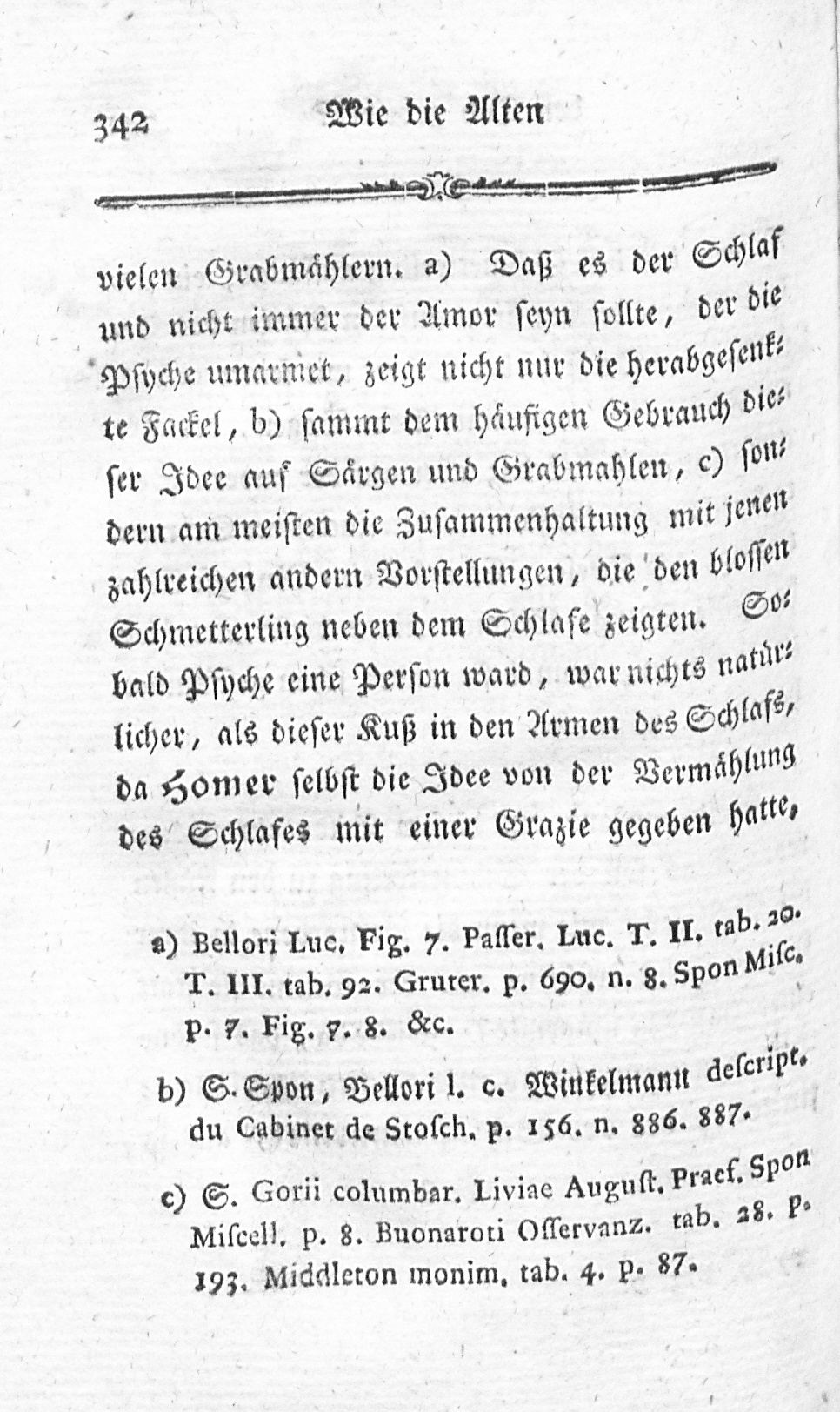 342 Wie die Alten

vielen Grabmählern. a) Daß es der Schlaf und nicht immer der Amor seyn sollte, der die Psyche umarmet, zeigt nicht nur die herabgesenkte Fackel, b) sammt dem häufigen Gebrauch dieser Idee auf Särgen und Grabmahlen, c) sondern am meisten die Zusammenhaltung mit jenen zahlreichen andern Vorstellungen, die den blossen Schmetterling neben dem Schlafe zeigten. Sobald Psyche eine Person ward, war nichts natürlicher, als dieser Kuß in den Armen des Schlafs, da Homer selbst die Idee von der Vermählung des Schlafes mit einer Grazie gegeben hatte,

a) Bellori Luc. Fig. 7. Passer. Luc. T. II. tab. 20. T. III. tab. 92. Gruter. p. 690. n. 8. Spon Misc. p. 7. Fig. 7. 8. &c.

b) S. Spon, Bellori l. c. Winkelmann descript. du Cabinet de Stosch. p. 156. n. 886. 887.

c) S. Gorii columbar. Liviae August. Praef. Spon Miscell. p. 8. Buonaroti Osservanz. tab. 28. p. 193. Middleton monim. tab. 4. p. 87.